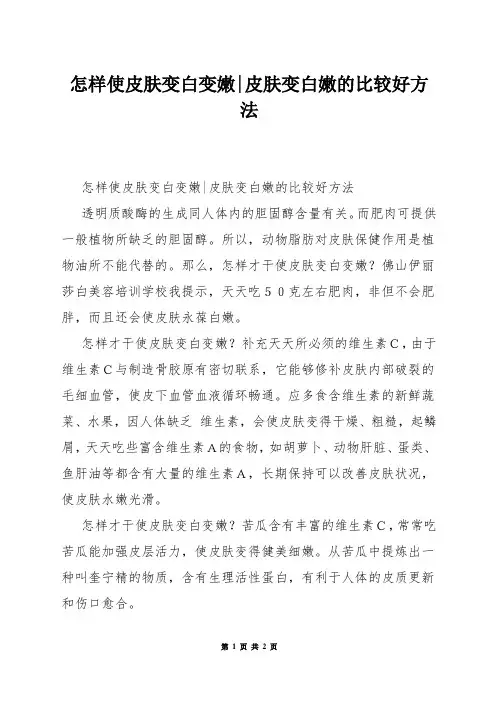 怎样使皮肤变白变嫩|皮肤变白嫩的比较好方法

怎样使皮肤变白变嫩|皮肤变白嫩的比较好方法

透明质酸酶的生成同人体内的胆固醇含量有关。而肥肉可提供一般植物所缺乏的胆固醇。所以，动物脂肪对皮肤保健作用是植物油所不能代替的。那么，怎样才干使皮肤变白变嫩？佛山伊丽莎白美容培训学校我提示，天天吃５０克左右肥肉，非但不会肥胖，而且还会使皮肤永葆白嫩。

怎样才干使皮肤变白变嫩？补充天天所必须的维生素Ｃ，由于维生素Ｃ与制造骨胶原有密切联系，它能够修补皮肤内部破裂的毛细血管，使皮下血管血液循环畅通。应多食含维生素的新鲜蔬菜、水果，因人体缺乏 维生素，会使皮肤变得干燥、粗糙，起鳞屑，天天吃些富含维生素Ａ的食物，如胡萝卜、动物肝脏、蛋类、鱼肝油等都含有大量的维生素Ａ，长期保持可以改善皮肤状况，使皮肤水嫩光滑。

怎样才干使皮肤变白变嫩？苦瓜含有丰富的维生素Ｃ，常常吃苦瓜能加强皮层活力，使皮肤变得健美细嫩。从苦瓜中提炼出一种叫奎宁精的物质，含有生理活性蛋白，有利于人体的皮质更新和伤口愈合。

第 1 页 共 2 页